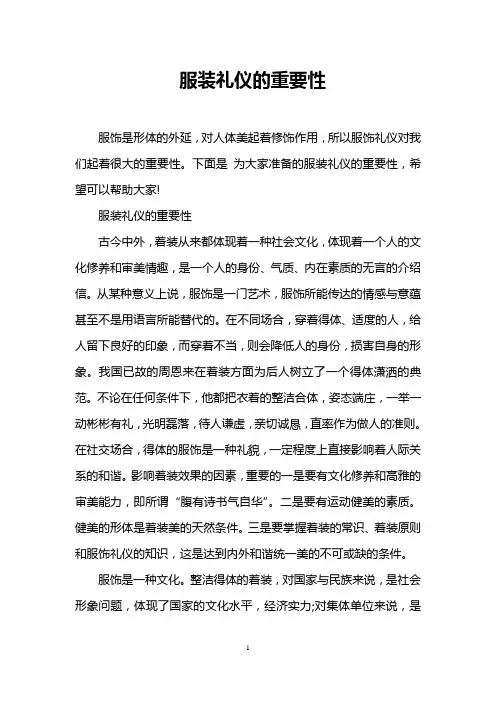 服装礼仪的重要性

服饰是形体的外延，对人体美起着修饰作用，所以服饰礼仪对我们起着很大的重要性。下面是 为大家准备的服装礼仪的重要性，希望可以帮助大家!

服装礼仪的重要性

古今中外，着装从来都体现着一种社会文化，体现着一个人的文化修养和审美情趣，是一个人的身份、气质、内在素质的无言的介绍信。从某种意义上说，服饰是一门艺术，服饰所能传达的情感与意蕴甚至不是用语言所能替代的。在不同场合，穿着得体、适度的人，给人留下良好的印象，而穿着不当，则会降低人的身份，损害自身的形象。我国已故的周恩来在着装方面为后人树立了一个得体潇洒的典范。不论在任何条件下，他都把衣着的整洁合体，姿态端庄，一举一动彬彬有礼，光明磊落，待人谦虚，亲切诚恳，直率作为做人的准则。在社交场合，得体的服饰是一种礼貌，一定程度上直接影响着人际关系的和谐。影响着装效果的因素，重要的一是要有文化修养和高雅的审美能力，即所谓“腹有诗书气自华”。二是要有运动健美的素质。健美的形体是着装美的天然条件。三是要掌握着装的常识、着装原则和服饰礼仪的知识，这是达到内外和谐统一美的不可或缺的条件。

服饰是一种文化。整洁得体的着装，对国家与民族来说，是社会形象问题，体现了国家的文化水平，经济实力;对集体单位来说，是

1